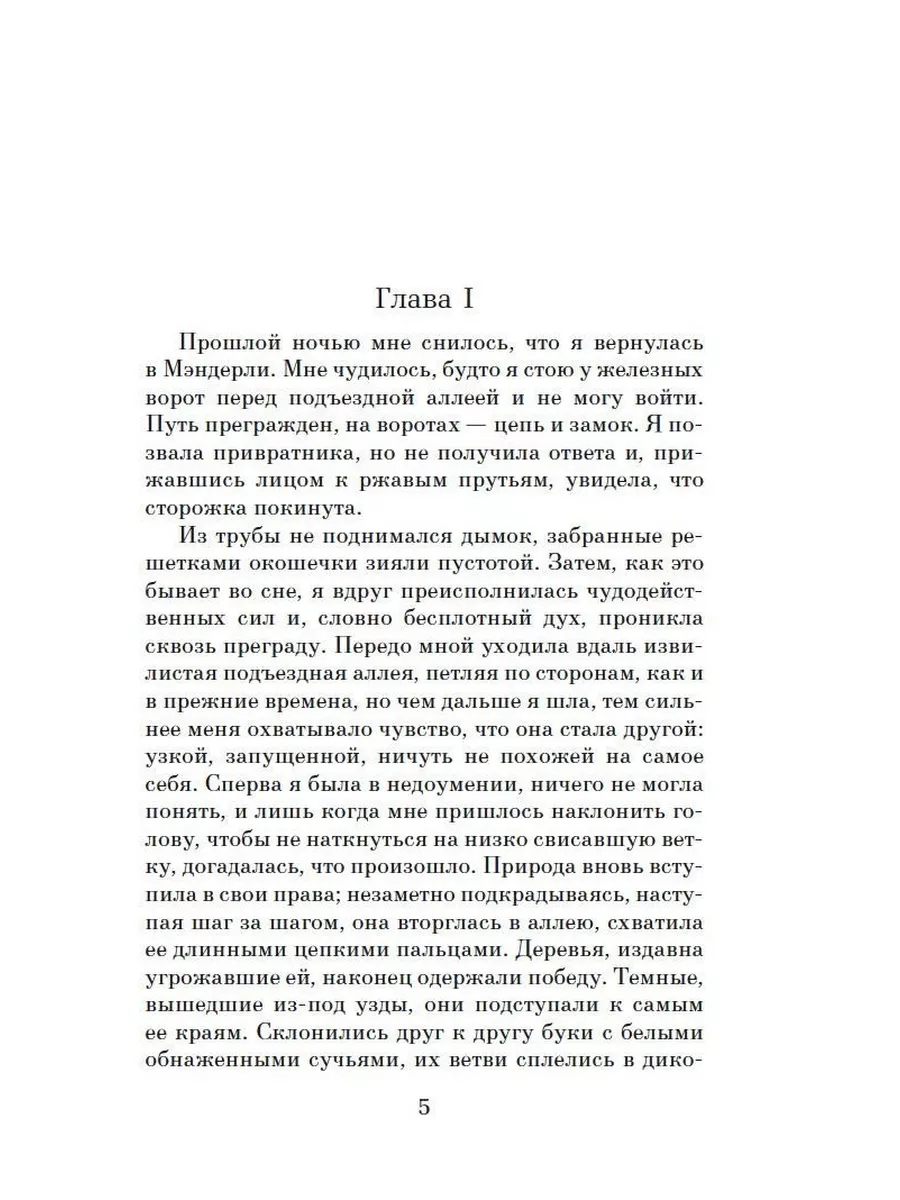 Глава I

Прошлой ночью мне снилось, что я вернулась в Мэндерли. Мне чудилось, будто я стою у железных ворот перед подъездной аллеей и не могу войти. Путь прегражден, на воротах — цепь и замок. Я позвала привратника, но не получила ответа и, прижавшись лицом к ржавым прутьям, увидела, что сторожка покинута.

Из трубы не поднимался дымок, забранные решетками окошечки зияли пустотой. Затем, как это бывает во сне, я вдруг преисполнилась чудодейственных сил и, словно бесплотный дух, проникла сквозь преграду. Передо мной уходила вдаль извилистая подъездная аллея, петляя по сторонам, как и в прежние времена, но чем дальше я шла, тем сильнее меня охватывало чувство, что она стала другой: узкой, запущенной, ничуть не похожей на самое себя. Сперва я была в недоумении, ничего не могла понять, и лишь когда мне пришлось наклонить голову, чтобы не наткнуться на низко свисавшую ветку, догадалась, что произошло. Природа вновь вступила в свои права; незаметно подкрадываясь, наступая шаг за шагом, она вторглась в аллею, схватила ее длинными цепкими пальцами. Деревья, издавна угрожавшие ей, наконец одержали победу. Темные, вышедшие из-под узды, они подступали к самым ее краям. Склонились друг к другу буки с белыми обнаженными сучьями, их ветви сплелись в дико-

5